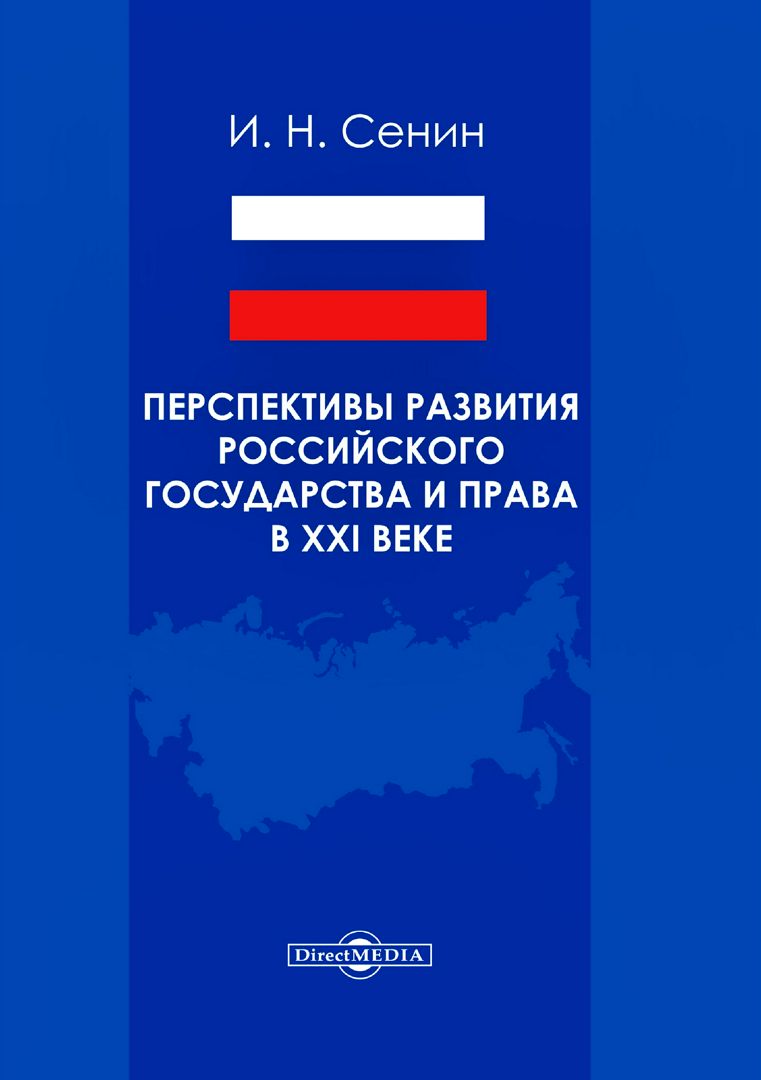 И. Н. Сенин

ПЕРСПЕКТИВЫ РАЗВИТИЯ РОССИЙСКОГО ГОСУДАРСТВА И ПРАВА В XXI ВЕКЕ

DirectMEDIA